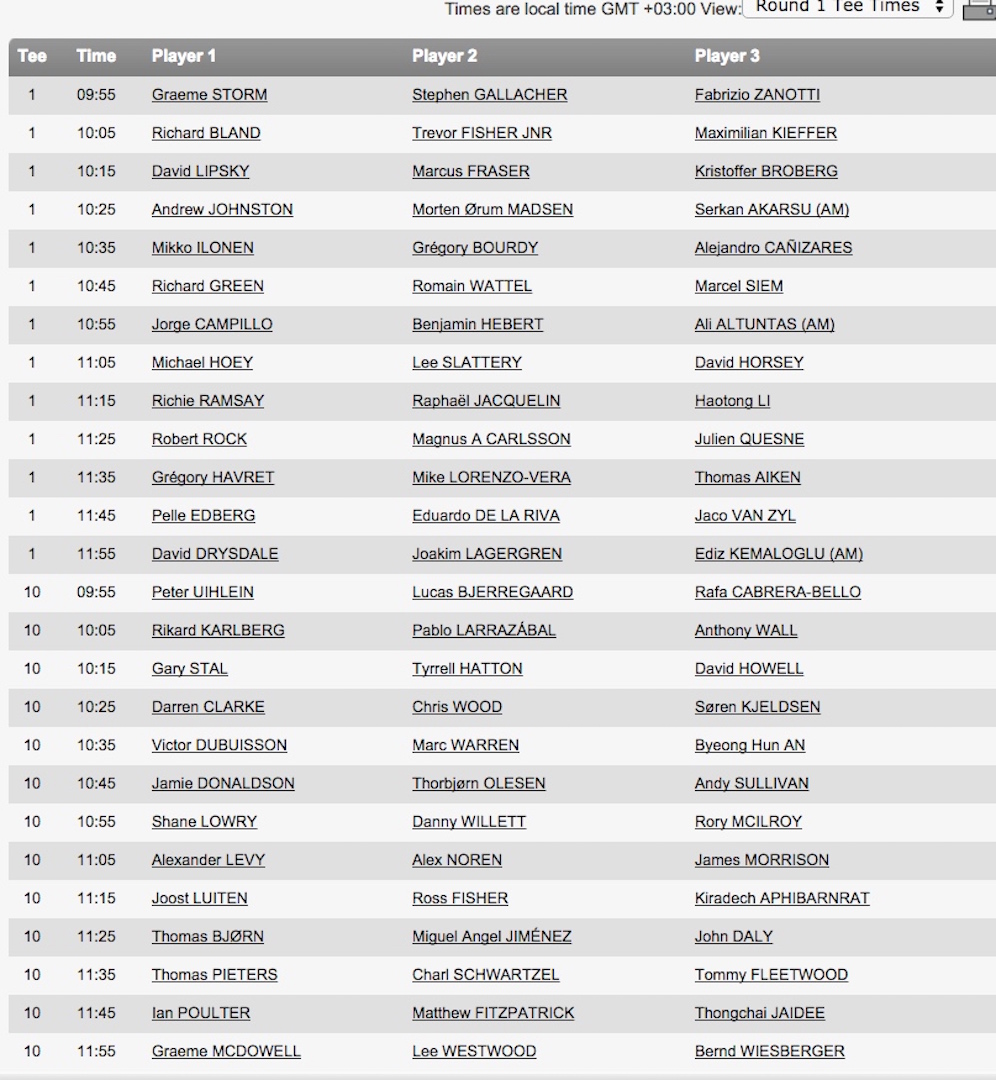 Times are local time GMT +03:00 View: Round 1 Tee Times

| Tee | Time | Player 1 | Player 2 | Player 3 |
|---|---|---|---|---|
| 1 | 09:55 | Graeme STORM | Stephen GALLACHER | Fabrizio ZANOTTI |
| 1 | 10:05 | Richard BLAND | Trevor FISHER JNR | Maximilian KIEFFER |
| 1 | 10:15 | David LIPSKY | Marcus FRASER | Kristoffer BROBERG |
| 1 | 10:25 | Andrew JOHNSTON | Morten Ørum MADSEN | Serkan AKARSU (AM) |
| 1 | 10:35 | Mikko ILONEN | Grégory BOURDY | Alejandro CAÑIZARES |
| 1 | 10:45 | Richard GREEN | Romain WATTEL | Marcel SIEM |
| 1 | 10:55 | Jorge CAMPILLO | Benjamin HEBERT | Ali ALTUNTAS (AM) |
| 1 | 11:05 | Michael HOEY | Lee SLATTERY | David HORSEY |
| 1 | 11:15 | Richie RAMSAY | Raphaël JACQUELIN | Haotong LI |
| 1 | 11:25 | Robert ROCK | Magnus A CARLSSON | Julien QUESNE |
| 1 | 11:35 | Grégory HAVRET | Mike LORENZO-VERA | Thomas AIKEN |
| 1 | 11:45 | Pelle EDBERG | Eduardo DE LA RIVA | Jaco VAN ZYL |
| 1 | 11:55 | David DRYSDALE | Joakim LAGERGREN | Ediz KEMALOGLU (AM) |
| 10 | 09:55 | Peter UIHLEIN | Lucas BJERREGAARD | Rafa CABRERA-BELLO |
| 10 | 10:05 | Rikard KARLBERG | Pablo LARRAZÁBAL | Anthony WALL |
| 10 | 10:15 | Gary STAL | Tyrrell HATTON | David HOWELL |
| 10 | 10:25 | Darren CLARKE | Chris WOOD | Søren KJELDSEN |
| 10 | 10:35 | Victor DUBUISSON | Marc WARREN | Byeong Hun AN |
| 10 | 10:45 | Jamie DONALDSON | Thorbjørn OLESEN | Andy SULLIVAN |
| 10 | 10:55 | Shane LOWRY | Danny WILLETT | Rory MCILROY |
| 10 | 11:05 | Alexander LEVY | Alex NOREN | James MORRISON |
| 10 | 11:15 | Joost LUITEN | Ross FISHER | Kiradech APHIBARNRAT |
| 10 | 11:25 | Thomas BJØRN | Miguel Angel JIMÉNEZ | John DALY |
| 10 | 11:35 | Thomas PIETERS | Charl SCHWARTZEL | Tommy FLEETWOOD |
| 10 | 11:45 | Ian POULTER | Matthew FITZPATRICK | Thongchai JAIDEE |
| 10 | 11:55 | Graeme MCDOWELL | Lee WESTWOOD | Bernd WIESBERGER |